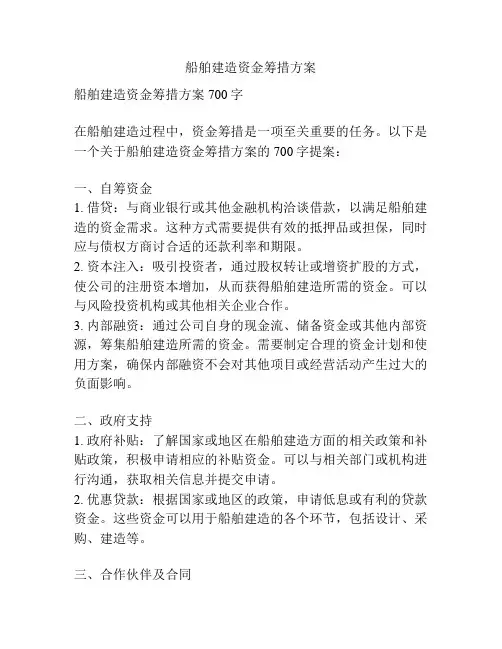 船舶建造资金筹措方案

船舶建造资金筹措方案 700 字

在船舶建造过程中，资金筹措是一项至关重要的任务。以下是一个关于船舶建造资金筹措方案的 700 字提案：

一、自筹资金
1. 借贷：与商业银行或其他金融机构洽谈借款，以满足船舶建造的资金需求。这种方式需要提供有效的抵押品或担保，同时应与债权方商讨合适的还款利率和期限。
2. 资本注入：吸引投资者，通过股权转让或增资扩股的方式，使公司的注册资本增加，从而获得船舶建造所需的资金。可以与风险投资机构或其他相关企业合作。
3. 内部融资：通过公司自身的现金流、储备资金或其他内部资源，筹集船舶建造所需的资金。需要制定合理的资金计划和使用方案，确保内部融资不会对其他项目或经营活动产生过大的负面影响。

二、政府支持
1. 政府补贴：了解国家或地区在船舶建造方面的相关政策和补贴政策，积极申请相应的补贴资金。可以与相关部门或机构进行沟通，获取相关信息并提交申请。
2. 优惠贷款：根据国家或地区的政策，申请低息或有利的贷款资金。这些资金可以用于船舶建造的各个环节，包括设计、采购、建造等。

三、合作伙伴及合同